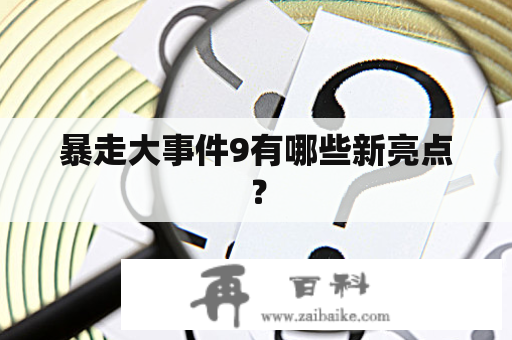 暴走大事件9有哪些新亮点？

再 百科
www.zaibaike.com